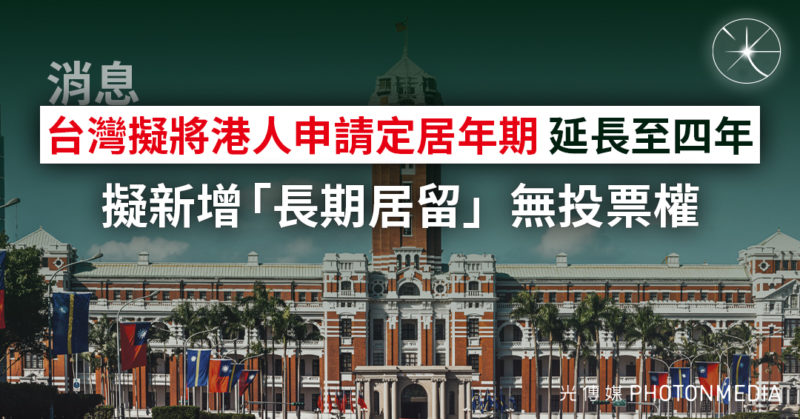 消息

台灣擬將港人申請定居年期 延長至四年

擬新增「長期居留」無投票權

光傳媒 PHOTONMEDIA